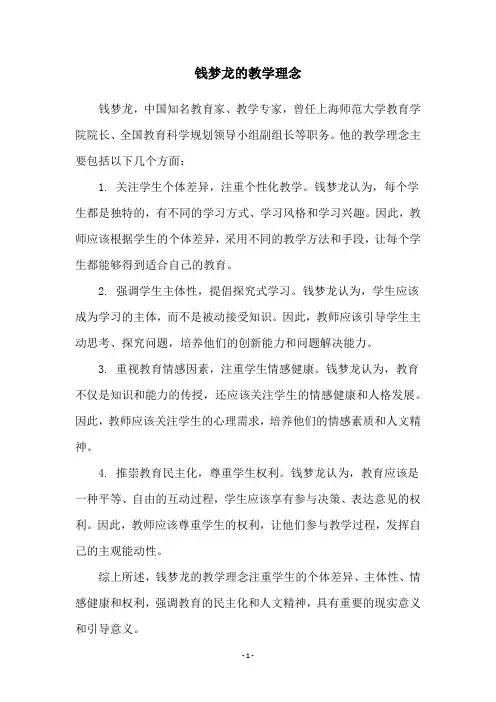 钱梦龙的教学理念

钱梦龙，中国知名教育家、教学专家，曾任上海师范大学教育学院院长、全国教育科学规划领导小组副组长等职务。他的教学理念主要包括以下几个方面：

1. 关注学生个体差异，注重个性化教学。钱梦龙认为，每个学生都是独特的，有不同的学习方式、学习风格和学习兴趣。因此，教师应该根据学生的个体差异，采用不同的教学方法和手段，让每个学生都能够得到适合自己的教育。

2. 强调学生主体性，提倡探究式学习。钱梦龙认为，学生应该成为学习的主体，而不是被动接受知识。因此，教师应该引导学生主动思考、探究问题，培养他们的创新能力和问题解决能力。

3. 重视教育情感因素，注重学生情感健康。钱梦龙认为，教育不仅是知识和能力的传授，还应该关注学生的情感健康和人格发展。因此，教师应该关注学生的心理需求，培养他们的情感素质和人文精神。

4. 推崇教育民主化，尊重学生权利。钱梦龙认为，教育应该是一种平等、自由的互动过程，学生应该享有参与决策、表达意见的权利。因此，教师应该尊重学生的权利，让他们参与教学过程，发挥自己的主观能动性。

综上所述，钱梦龙的教学理念注重学生的个体差异、主体性、情感健康和权利，强调教育的民主化和人文精神，具有重要的现实意义和引导意义。

- 1 -